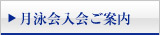 ▶ 月泳会入会ご案内